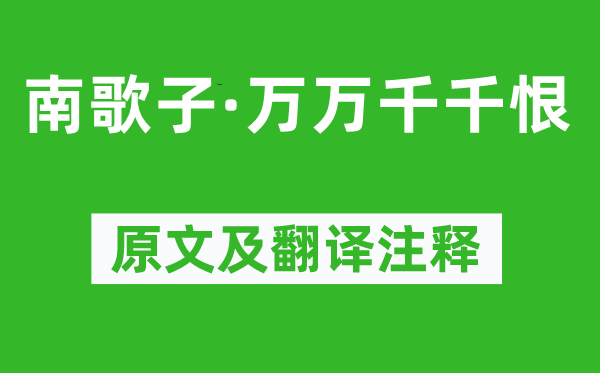 南歌子·万万千千恨

原文及翻译注释